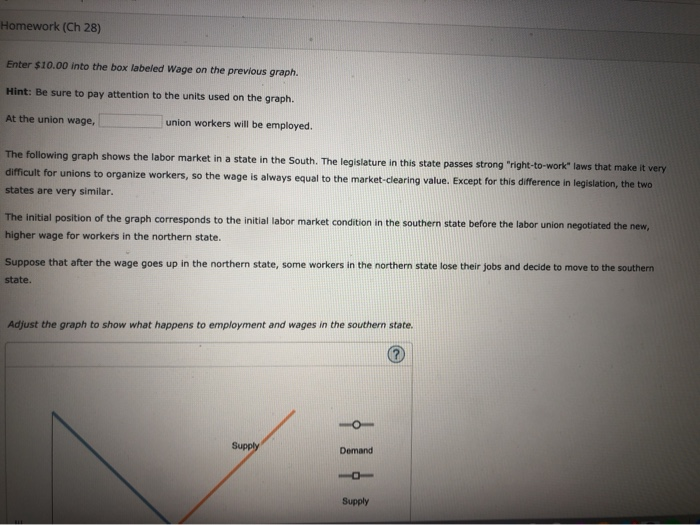 Homework (Ch 28)

Enter $10.00 into the box labeled Wage on the previous graph.

Hint: Be sure to pay attention to the units used on the graph.

At the union wage, ____ union workers will be employed.

The following graph shows the labor market in a state in the South. The legislature in this state passes strong "right-to-work" laws that make it very difficult for unions to organize workers, so the wage is always equal to the market-clearing value. Except for this difference in legislation, the two states are very similar.

The initial position of the graph corresponds to the initial labor market condition in the southern state before the labor union negotiated the new, higher wage for workers in the northern state.

Suppose that after the wage goes up in the northern state, some workers in the northern state lose their jobs and decide to move to the southern state.

Adjust the graph to show what happens to employment and wages in the southern state.

?

Supply

Demand

Supply